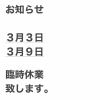 お知らせ

３月３日
３月９日

臨時休業
致します。